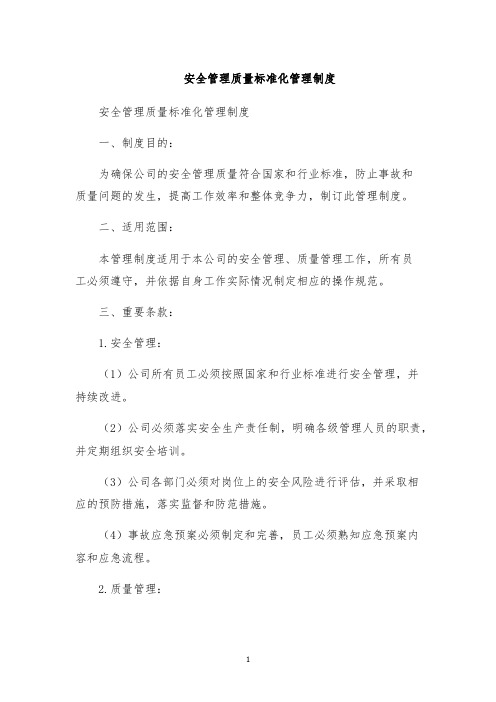 安全管理质量标准化管理制度

安全管理质量标准化管理制度

一、制度目的：

为确保公司的安全管理质量符合国家和行业标准，防止事故和质量问题的发生，提高工作效率和整体竞争力，制订此管理制度。

二、适用范围：

本管理制度适用于本公司的安全管理、质量管理工作，所有员工必须遵守，并依据自身工作实际情况制定相应的操作规范。

三、重要条款：

1. 安全管理：

（1）公司所有员工必须按照国家和行业标准进行安全管理，并持续改进。

（2）公司必须落实安全生产责任制，明确各级管理人员的职责，并定期组织安全培训。

（3）公司各部门必须对岗位上的安全风险进行评估，并采取相应的预防措施，落实监督和防范措施。

（4）事故应急预案必须制定和完善，员工必须熟知应急预案内容和应急流程。

2. 质量管理：

1